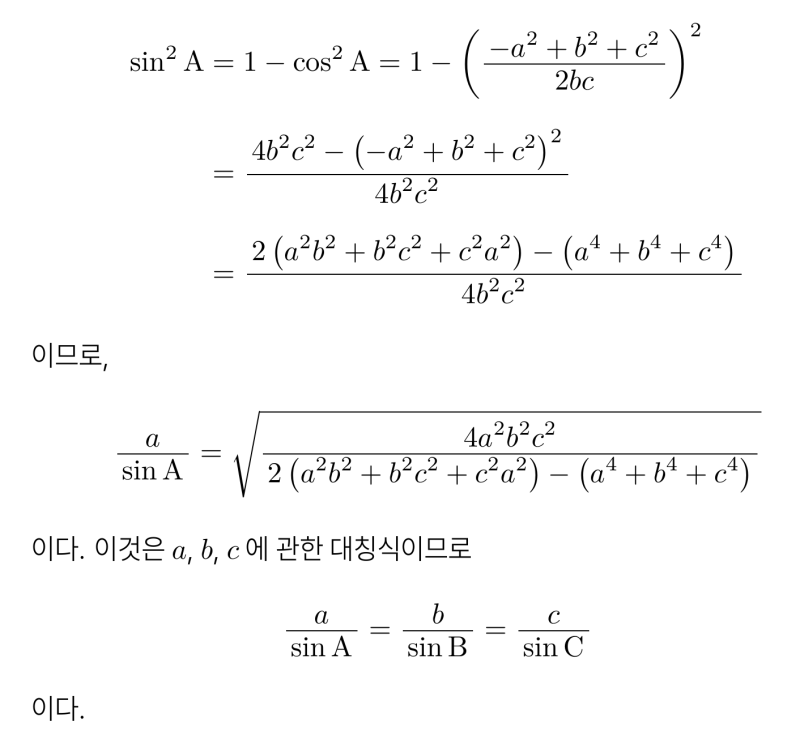 $\sin^2 A = 1 - \cos^2 A = 1 - \left( \frac{-a^2 + b^2 + c^2}{2bc} \right)^2$

$= \frac{4b^2c^2 - \left(-a^2 + b^2 + c^2\right)^2}{4b^2c^2}$

$= \frac{2\left(a^2b^2 + b^2c^2 + c^2a^2\right) - \left(a^4 + b^4 + c^4\right)}{4b^2c^2}$

이므로,

$\frac{a}{\sin A} = \sqrt{\frac{4a^2b^2c^2}{2\left(a^2b^2 + b^2c^2 + c^2a^2\right) - \left(a^4 + b^4 + c^4\right)}}$

이다. 이것은 $a$, $b$, $c$ 에 관한 대칭식이므로

$\frac{a}{\sin A} = \frac{b}{\sin B} = \frac{c}{\sin C}$

이다.